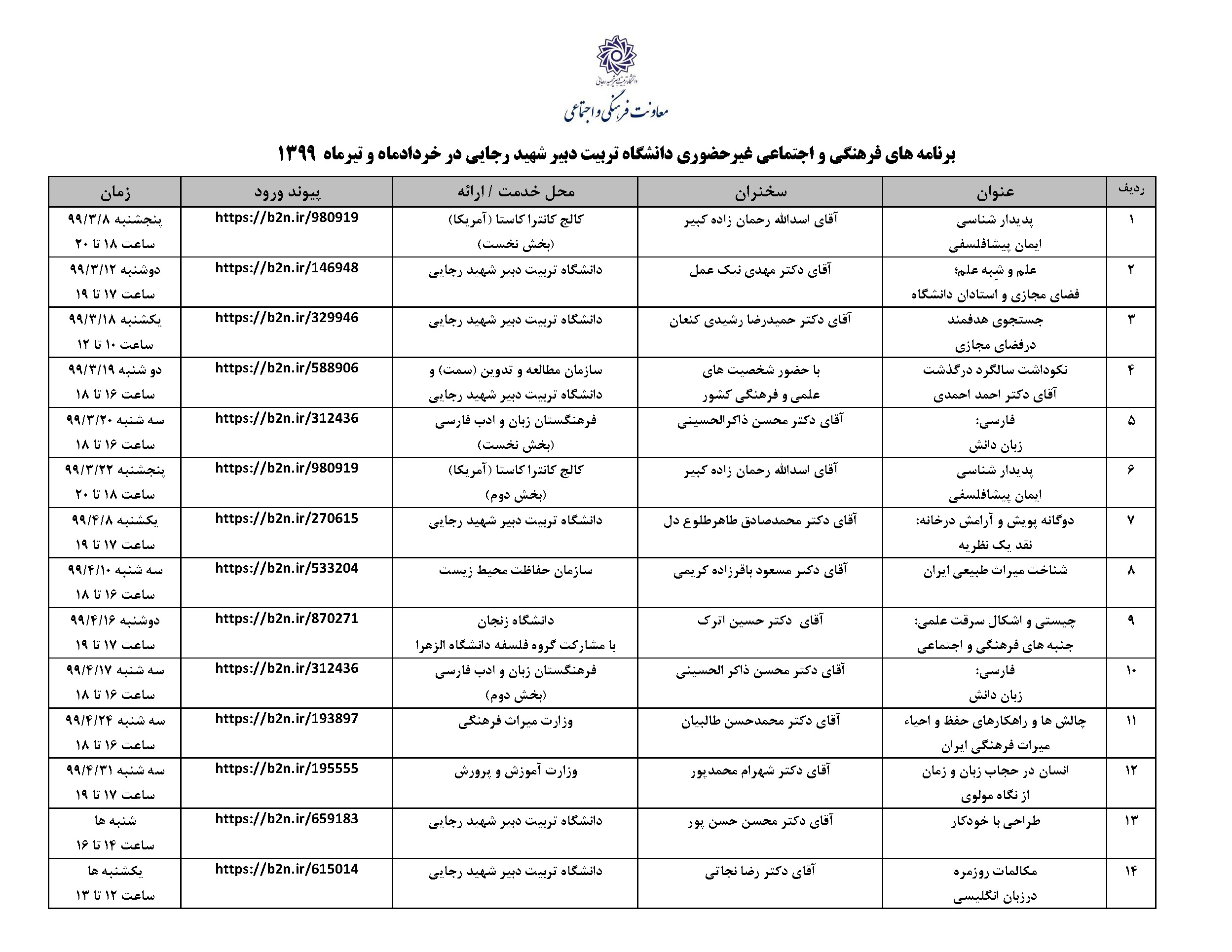 دانشگاه تربیت دبیر شهید رجایی

معاونت فرهنگی و اجتماعی

برنامه های فرهنگی و اجتماعی غیرحضوری دانشگاه تربیت دبیر شهید رجایی در خردادماه و تیرماه ۱۳۹۹

| ردیف | عنوان | سخنران | محل خدمت / ارائه | پیوند ورود | زمان |
|---|---|---|---|---|---|
| ۱ | پدیدار شناسی ایمان پیشافلسفی | آقای اسدالله رحمان زاده کبیر | کالج کانترا کاستا (آمریکا) (بخش نخست) | https://b2n.ir/980919 | پنجشنبه ۹۹/۳/۸ ساعت ۱۸ تا ۲۰ |
| ۲ | علم و شِبه علم؛ فضای مجازی و استادان دانشگاه | آقای دکتر مهدی نیک عمل | دانشگاه تربیت دبیر شهید رجایی | https://b2n.ir/146948 | دوشنبه ۹۹/۳/۱۲ ساعت ۱۷ تا ۱۹ |
| ۳ | جستجوی هدفمند درفضای مجازی | آقای دکتر حمیدرضا رشیدی کنعان | دانشگاه تربیت دبیر شهید رجایی | https://b2n.ir/329946 | یکشنبه ۹۹/۳/۱۸ ساعت ۱۰ تا ۱۲ |
| ۴ | نکوداشت سالگرد درگذشت آقای دکتر احمد احمدی | با حضور شخصیت های علمی و فرهنگی کشور | سازمان مطالعه و تدوین (سمت) و دانشگاه تربیت دبیر شهید رجایی | https://b2n.ir/588906 | دو شنبه ۹۹/۳/۱۹ ساعت ۱۶ تا ۱۸ |
| ۵ | فارسی: زبان دانش | آقای دکتر محسن ذاکرالحسینی | فرهنگستان زبان و ادب فارسی (بخش نخست) | https://b2n.ir/312436 | سه شنبه ۹۹/۳/۲۰ ساعت ۱۶ تا ۱۸ |
| ۶ | پدیدار شناسی ایمان پیشافلسفی | آقای اسدالله رحمان زاده کبیر | کالج کانترا کاستا (آمریکا) (بخش دوم) | https://b2n.ir/980919 | پنجشنبه ۹۹/۳/۲۲ ساعت ۱۸ تا ۲۰ |
| ۷ | دوگانه پویش و آرامش درخانه: نقد یک نظریه | آقای دکتر محمدصادق طاهرطلوع دل | دانشگاه تربیت دبیر شهید رجایی | https://b2n.ir/270615 | یکشنبه ۹۹/۴/۸ ساعت ۱۷ تا ۱۹ |
| ۸ | شناخت میراث طبیعی ایران | آقای دکتر مسعود باقرزاده کریمی | سازمان حفاظت محیط زیست | https://b2n.ir/533204 | سه شنبه ۹۹/۴/۱۰ ساعت ۱۶ تا ۱۸ |
| ۹ | چیستی و اشکال سرقت علمی: جنبه های فرهنگی و اجتماعی | آقای دکتر حسین اترک | دانشگاه زنجان با مشارکت گروه فلسفه دانشگاه الزهرا | https://b2n.ir/870271 | دوشنبه ۹۹/۴/۱۶ ساعت ۱۷ تا ۱۹ |
| ۱۰ | فارسی: زبان دانش | آقای دکتر محسن ذاکر الحسینی | فرهنگستان زبان و ادب فارسی (بخش دوم) | https://b2n.ir/312436 | سه شنبه ۹۹/۴/۱۷ ساعت ۱۶ تا ۱۸ |
| ۱۱ | چالش ها و راهکارهای حفظ و احیاء میراث فرهنگی ایران | آقای دکتر محمدحسن طالبیان | وزارت میراث فرهنگی | https://b2n.ir/193897 | سه شنبه ۹۹/۴/۲۴ ساعت ۱۶ تا ۱۸ |
| ۱۲ | انسان در حجاب زبان و زمان از نگاه مولوی | آقای دکتر شهرام محمدپور | وزارت آموزش و پرورش | https://b2n.ir/195555 | سه شنبه ۹۹/۴/۳۱ ساعت ۱۷ تا ۱۹ |
| ۱۳ | طراحی با خودکار | آقای دکتر محسن حسن پور | دانشگاه تربیت دبیر شهید رجایی | https://b2n.ir/659183 | شنبه ها ساعت ۱۴ تا ۱۶ |
| ۱۴ | مکالمات روزمره درزبان انگلیسی | آقای دکتر رضا نجاتی | دانشگاه تربیت دبیر شهید رجایی | https://b2n.ir/615014 | یکشنبه ها ساعت ۱۲ تا ۱۳ |